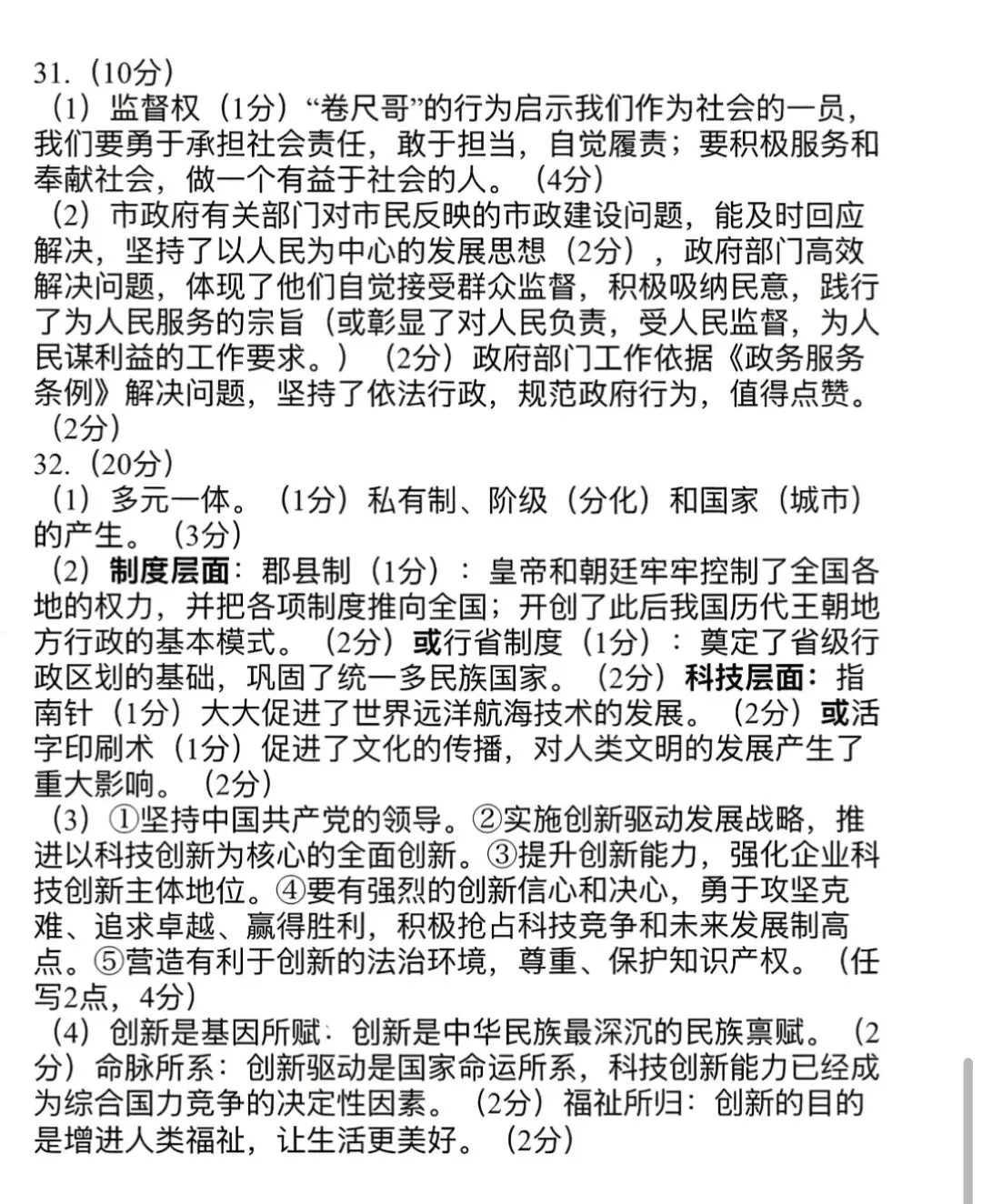 31.（10分）

（1）监督权（1分）“卷尺哥”的行为启示我们作为社会的一员，我们要勇于承担社会责任，敢于担当，自觉履责；要积极服务和奉献社会，做一个有益于社会的人。（4分）

（2）市政府有关部门对市民反映的市政建设问题，能及时回应解决，坚持了以人民为中心的发展思想（2分），政府部门高效解决问题，体现了他们自觉接受群众监督，积极吸纳民意，践行了为人民服务的宗旨（或彰显了对人民负责，受人民监督，为人民谋利益的工作要求。）（2分）政府部门工作依据《政务服务条例》解决问题，坚持了依法行政，规范政府行为，值得点赞。（2分）

32.（20分）

（1）多元一体。（1分）私有制、阶级（分化）和国家（城市）的产生。（3分）

（2）制度层面：郡县制（1分）：皇帝和朝廷牢牢控制了全国各地的权力，并把各项制度推向全国；开创了此后我国历代王朝地方行政的基本模式。（2分）或行省制度（1分）：奠定了省级行政区划的基础，巩固了统一多民族国家。（2分）科技层面：指南针（1分）大大促进了世界远洋航海技术的发展。（2分）或活字印刷术（1分）促进了文化的传播，对人类文明的发展产生了重大影响。（2分）

（3）①坚持中国共产党的领导。②实施创新驱动发展战略，推进以科技创新为核心的全面创新。③提升创新能力，强化企业科技创新主体地位。④要有强烈的创新信心和决心，勇于攻坚克难、追求卓越、赢得胜利，积极抢占科技竞争和未来发展制高点。⑤营造有利于创新的法治环境，尊重、保护知识产权。（任写2点，4分）

（4）创新是基因所赋：创新是中华民族最深沉的民族禀赋。（2分）命脉所系：创新驱动是国家命运所系，科技创新能力已经成为综合国力竞争的决定性因素。（2分）福祉所归：创新的目的是增进人类福祉，让生活更美好。（2分）